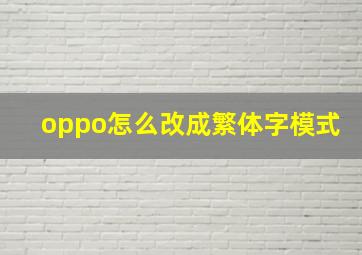 oppo怎么改成繁体字模式